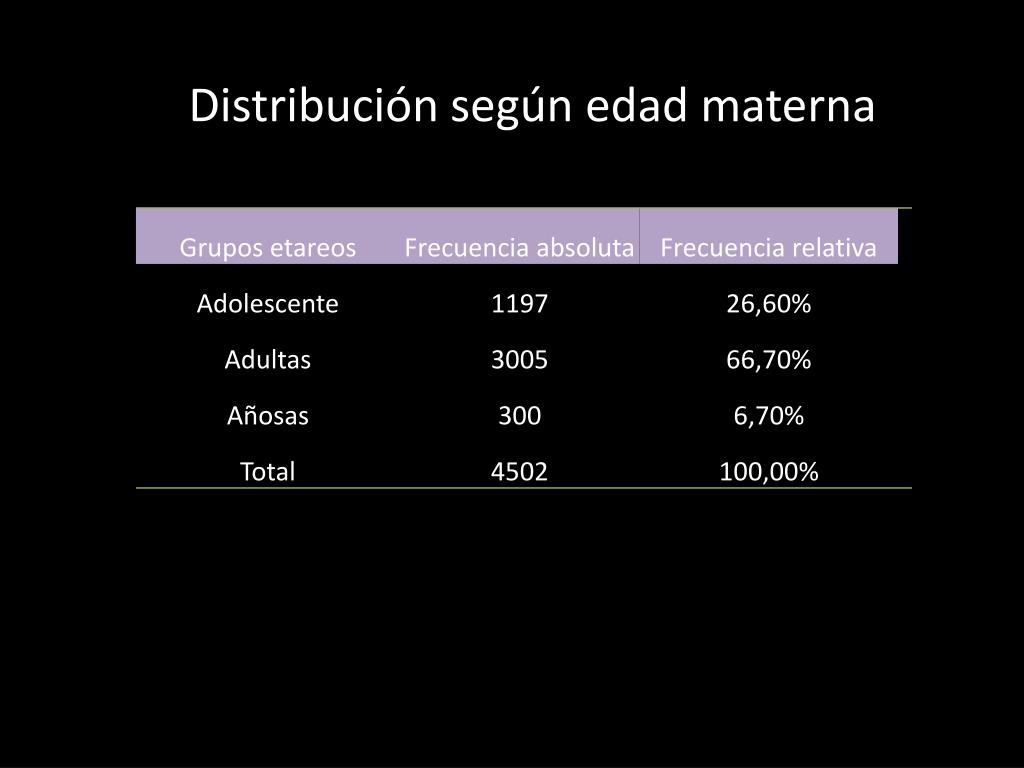 Distribución según edad materna

| Grupos etareos | Frecuencia absoluta | Frecuencia relativa |
|---|---|---|
| Adolescente | 1197 | 26,60% |
| Adultas | 3005 | 66,70% |
| Añosas | 300 | 6,70% |
| Total | 4502 | 100,00% |